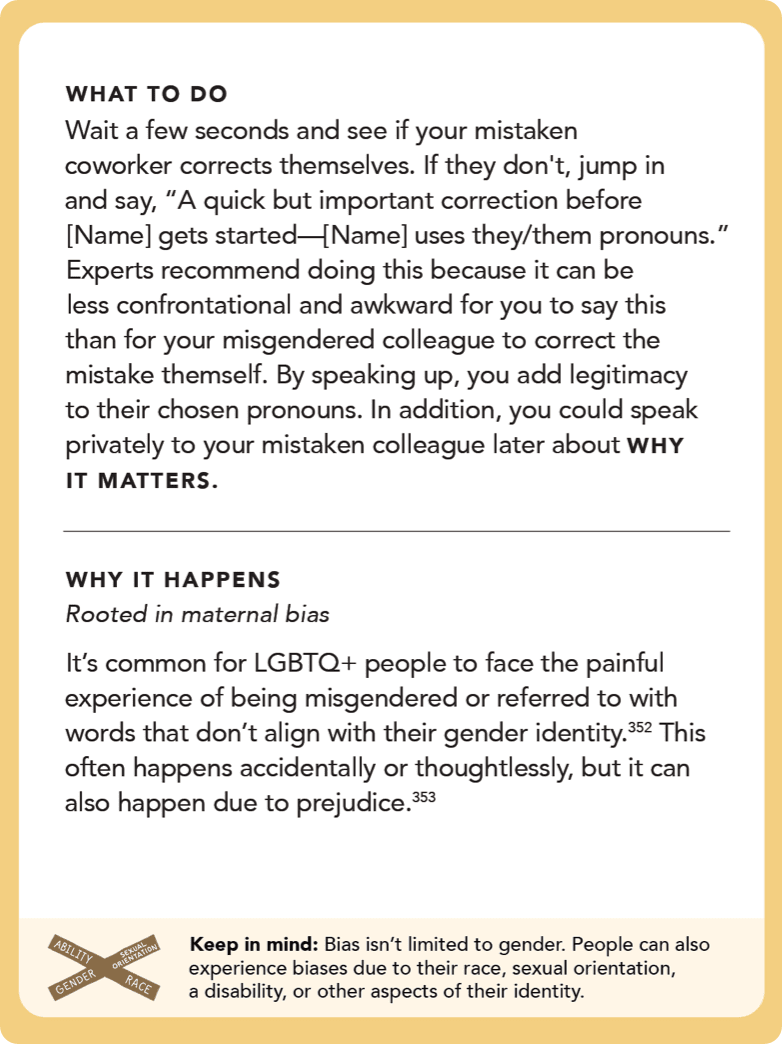 WHAT TO DO
Wait a few seconds and see if your mistaken coworker corrects themselves. If they don't, jump in and say, “A quick but important correction before [Name] gets started—[Name] uses they/them pronouns.” Experts recommend doing this because it can be less confrontational and awkward for you to say this than for your misgendered colleague to correct the mistake themself. By speaking up, you add legitimacy to their chosen pronouns. In addition, you could speak privately to your mistaken colleague later about WHY IT MATTERS.

WHY IT HAPPENS
Rooted in maternal bias

It’s common for LGBTQ+ people to face the painful experience of being misgendered or referred to with words that don’t align with their gender identity.$^{352}$ This often happens accidentally or thoughtlessly, but it can also happen due to prejudice.$^{353}$

ABILITY SEXUAL ORIENTATION GENDER RACE

Keep in mind: Bias isn’t limited to gender. People can also experience biases due to their race, sexual orientation, a disability, or other aspects of their identity.